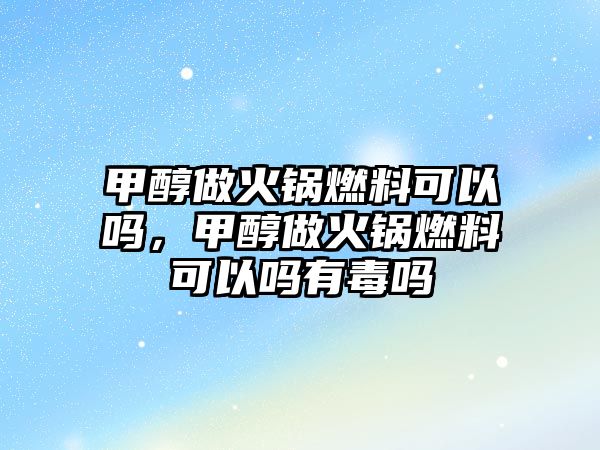 甲醇做火锅燃料可以吗，甲醇做火锅燃料可以吗有毒吗